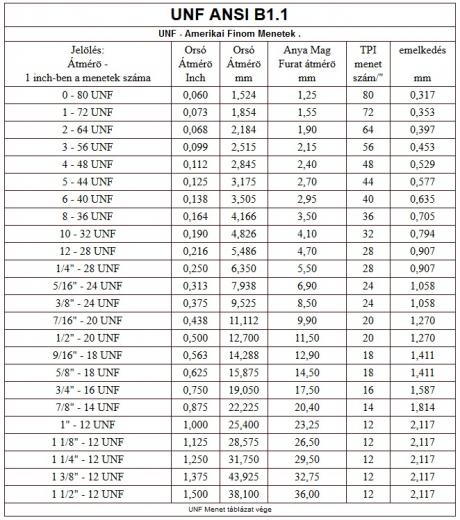 UNF ANSI B1.1

UNF - Amerikai Finom Menetek .

| Jelölés: Átmérő - 1 inch-ben a menetek száma | Orsó Átmérő Inch | Orsó Átmérő mm | Anya Mag Furat átmérő mm | TPI menet szám/" | emelkedés mm |
|---|---|---|---|---|---|
| 0 - 80 UNF | 0,060 | 1,524 | 1,25 | 80 | 0,317 |
| 1 - 72 UNF | 0,073 | 1,854 | 1,55 | 72 | 0,353 |
| 2 - 64 UNF | 0,068 | 2,184 | 1,90 | 64 | 0,397 |
| 3 - 56 UNF | 0,099 | 2,515 | 2,15 | 56 | 0,453 |
| 4 - 48 UNF | 0,112 | 2,845 | 2,40 | 48 | 0,529 |
| 5 - 44 UNF | 0,125 | 3,175 | 2,70 | 44 | 0,577 |
| 6 - 40 UNF | 0,138 | 3,505 | 2,95 | 40 | 0,635 |
| 8 - 36 UNF | 0,164 | 4,166 | 3,50 | 36 | 0,705 |
| 10 - 32 UNF | 0,190 | 4,826 | 4,10 | 32 | 0,794 |
| 12 - 28 UNF | 0,216 | 5,486 | 4,70 | 28 | 0,907 |
| 1/4" - 28 UNF | 0,250 | 6,350 | 5,50 | 28 | 0,907 |
| 5/16" - 24 UNF | 0,313 | 7,938 | 6,90 | 24 | 1,058 |
| 3/8" - 24 UNF | 0,375 | 9,525 | 8,50 | 24 | 1,058 |
| 7/16" - 20 UNF | 0,438 | 11,112 | 9,90 | 20 | 1,270 |
| 1/2" - 20 UNF | 0,500 | 12,700 | 11,50 | 20 | 1,270 |
| 9/16" - 18 UNF | 0,563 | 14,288 | 12,90 | 18 | 1,411 |
| 5/8" - 18 UNF | 0,625 | 15,875 | 14,50 | 18 | 1,411 |
| 3/4" - 16 UNF | 0,750 | 19,050 | 17,50 | 16 | 1,587 |
| 7/8" - 14 UNF | 0,875 | 22,225 | 20,40 | 14 | 1,814 |
| 1" - 12 UNF | 1,000 | 25,400 | 23,25 | 12 | 2,117 |
| 1 1/8" - 12 UNF | 1,125 | 28,575 | 26,50 | 12 | 2,117 |
| 1 1/4" - 12 UNF | 1,250 | 31,750 | 29,50 | 12 | 2,117 |
| 1 3/8" - 12 UNF | 1,375 | 43,925 | 32,75 | 12 | 2,117 |
| 1 1/2" - 12 UNF | 1,500 | 38,100 | 36,00 | 12 | 2,117 |

UNF Menet táblázat vége